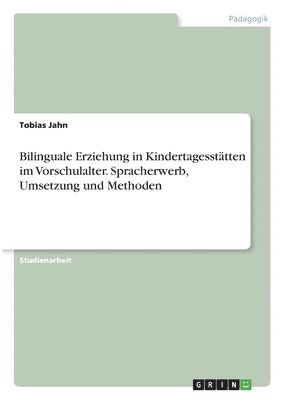 Pädagogik

Tobias Jahn

Bilinguale Erziehung in Kindertagesstätten im Vorschulalter. Spracherwerb, Umsetzung und Methoden

Studienarbeit

GRIN